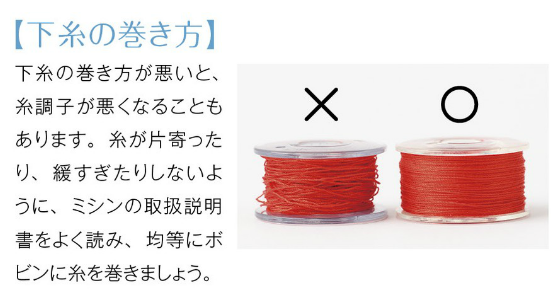 【下糸の巻き方】

下糸の巻き方が悪いと、糸調子が悪くなることもあります。糸が片寄ったり、緩すぎたりしないように、ミシンの取扱説明書をよく読み、均等にボビンに糸を巻きましょう。

×

○